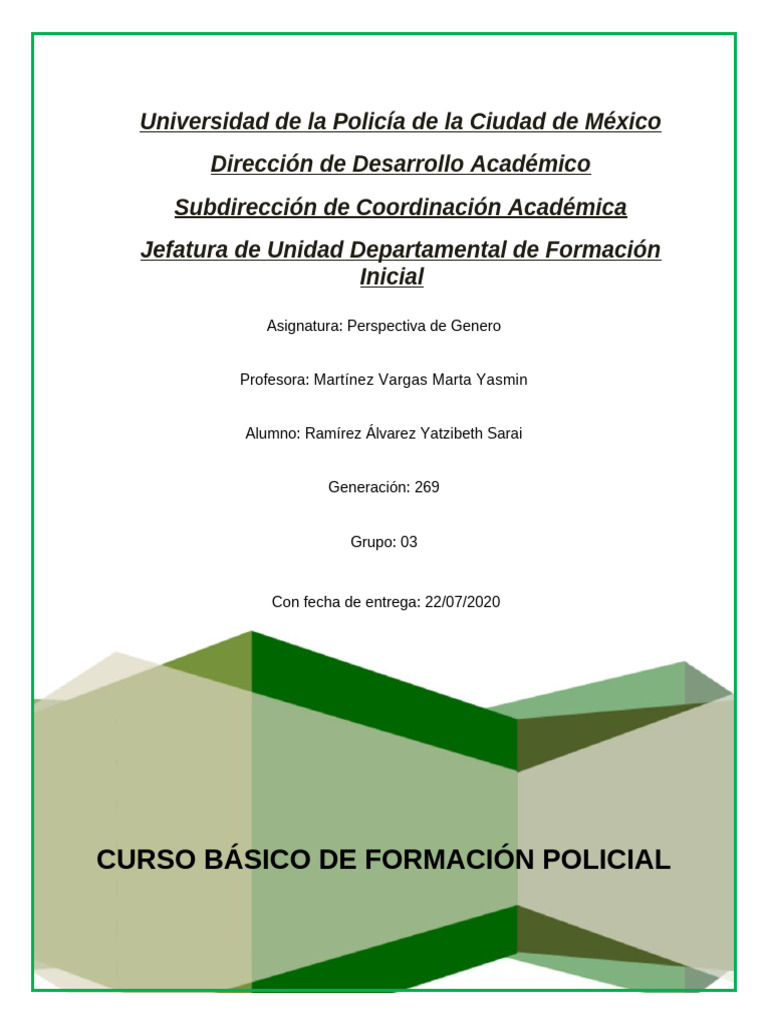 Universidad de la Policía de la Ciudad de México

Dirección de Desarrollo Académico

Subdirección de Coordinación Académica

Jefatura de Unidad Departamental de Formación Inicial

Asignatura: Perspectiva de Genero

Profesora: Martínez Vargas Marta Yasmin

Alumno: Ramírez Álvarez Yatzibeth Sarai

Generación: 269

Grupo: 03

Con fecha de entrega: 22/07/2020

CURSO BÁSICO DE FORMACIÓN POLICIAL